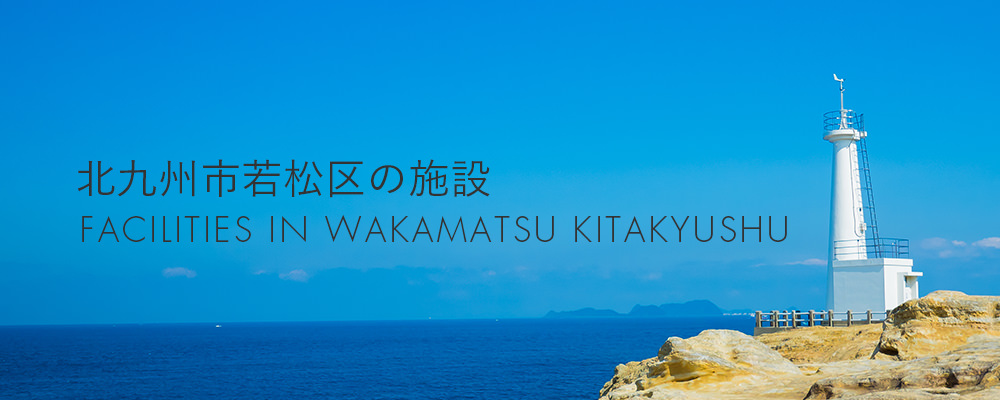 北九州市若松区の施設
FACILITIES IN WAKAMATSU KITAKYUSHU